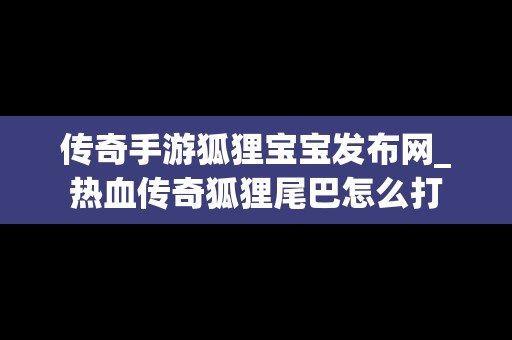 传奇手游狐狸宝宝发布网_热血传奇狐狸尾巴怎么打